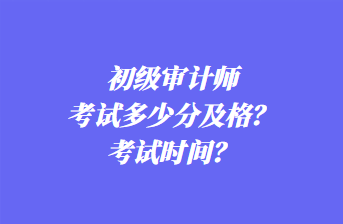 初级审计师
考试多少分及格？
考试时间？